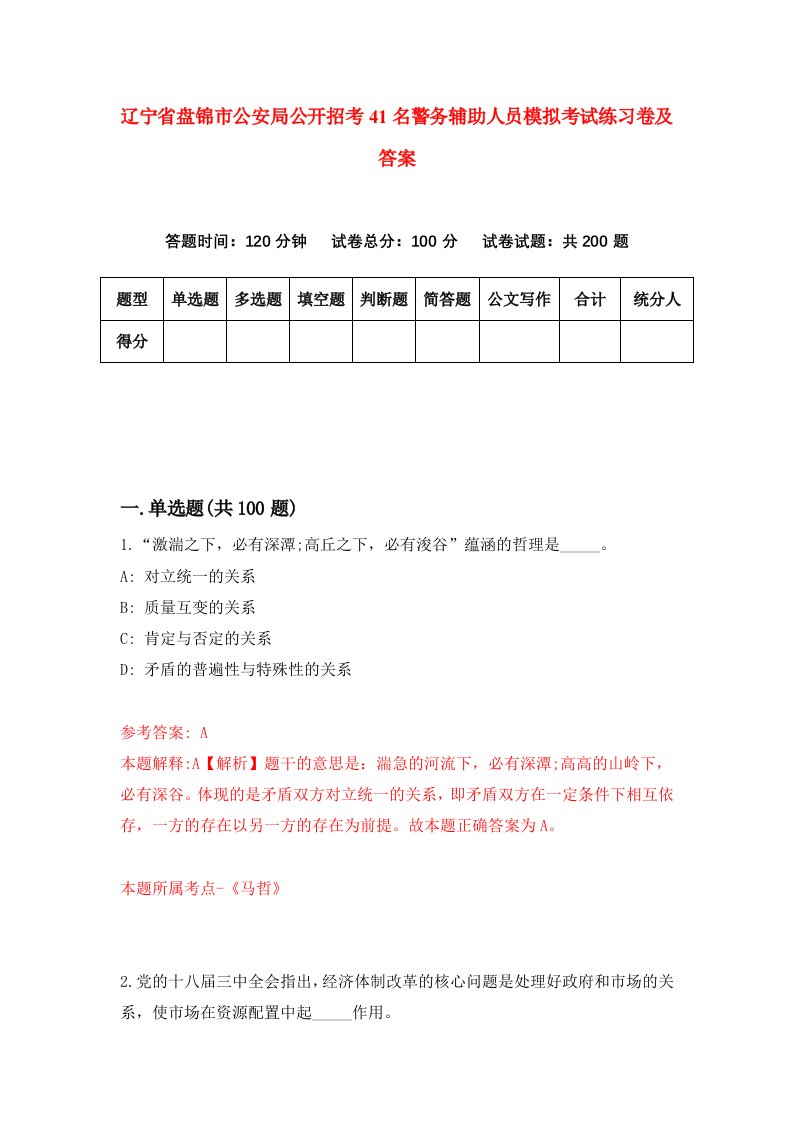 辽宁省盘锦市公安局公开招考41名警务辅助人员模拟考试练习卷及答案

答题时间：120分钟　试卷总分：100分　试卷试题：共200题

| 题型 | 单选题 | 多选题 | 填空题 | 判断题 | 简答题 | 公文写作 | 合计 | 统分人 |
|---|---|---|---|---|---|---|---|---|
| 得分 | | | | | | | | |

一.单选题(共100题)

1.“激湍之下，必有深潭;高丘之下，必有浚谷”蕴涵的哲理是_____。
A: 对立统一的关系
B: 质量互变的关系
C: 肯定与否定的关系
D: 矛盾的普遍性与特殊性的关系

参考答案: A
本题解释:A【解析】题干的意思是：湍急的河流下，必有深潭;高高的山岭下，必有深谷。体现的是矛盾双方对立统一的关系，即矛盾双方在一定条件下相互依存，一方的存在以另一方的存在为前提。故本题正确答案为A。

本题所属考点-《马哲》

2.党的十八届三中全会指出，经济体制改革的核心问题是处理好政府和市场的关系，使市场在资源配置中起_____作用。